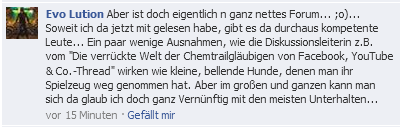 Evo Lution Aber ist doch eigentlich n ganz nettes Forum... ;o)... Soweit ich da jetzt mit gelesen habe, gibt es da durchaus kompetente Leute... Ein paar wenige Ausnahmen, wie die Diskussionsleiterin z.B. vom "Die verrückte Welt der Chemtrailgläubigen von Facebook, YouTube & Co.-Thread" wirken wie kleine, bellende Hunde, denen man ihr Spielzeug weg genommen hat. Aber im großen und ganzen kann man sich da glaub ich doch ganz Vernünftig mit den meisten Unterhalten...

vor 15 Minuten · Gefällt mir